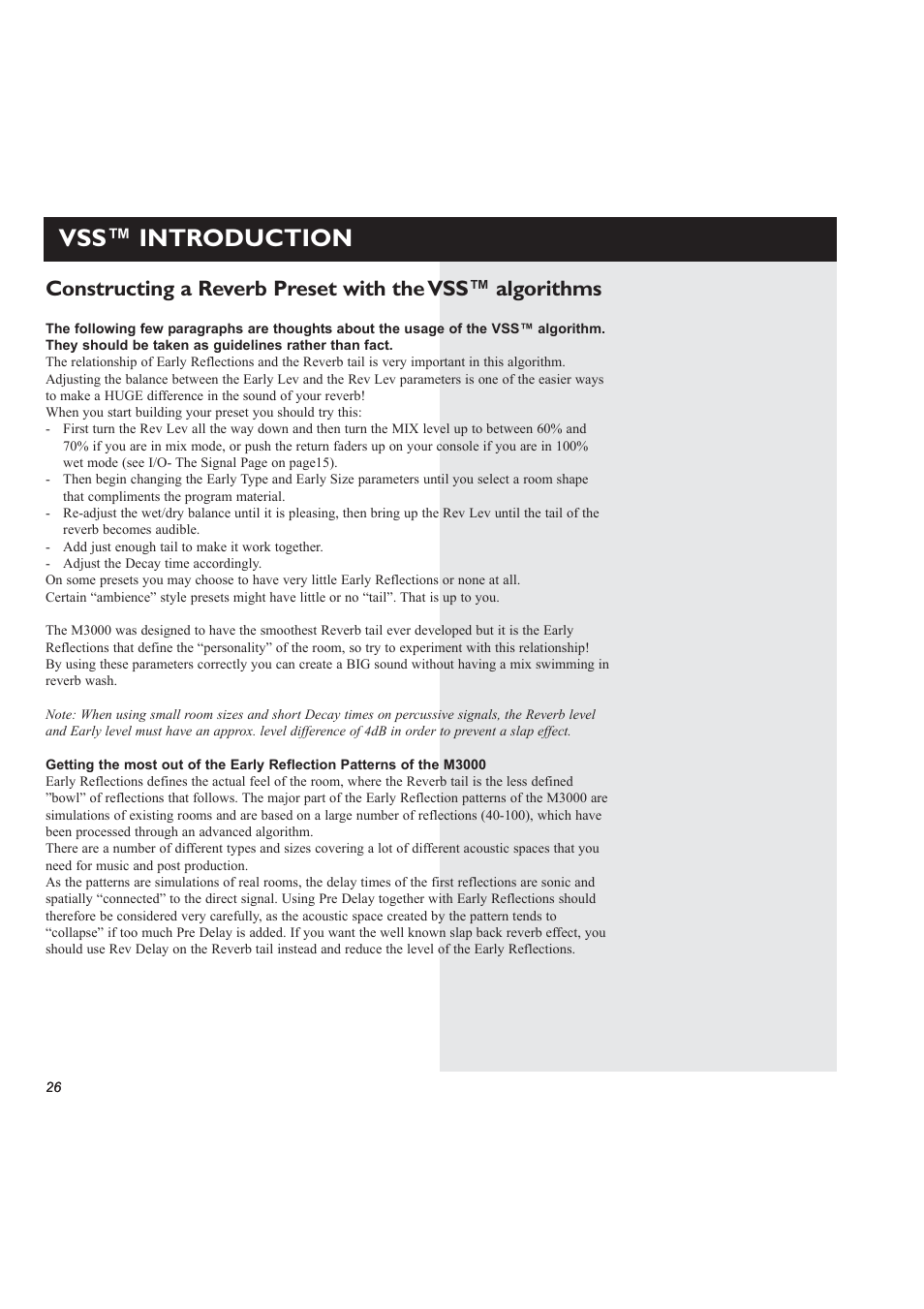 VSS™ INTRODUCTION

Constructing a Reverb Preset with the VSS™ algorithms

The following few paragraphs are thoughts about the usage of the VSS™ algorithm. They should be taken as guidelines rather than fact.
The relationship of Early Reflections and the Reverb tail is very important in this algorithm. Adjusting the balance between the Early Lev and the Rev Lev parameters is one of the easier ways to make a HUGE difference in the sound of your reverb!
When you start building your preset you should try this:
- First turn the Rev Lev all the way down and then turn the MIX level up to between 60% and 70% if you are in mix mode, or push the return faders up on your console if you are in 100% wet mode (see I/O- The Signal Page on page15).
- Then begin changing the Early Type and Early Size parameters until you select a room shape that compliments the program material.
- Re-adjust the wet/dry balance until it is pleasing, then bring up the Rev Lev until the tail of the reverb becomes audible.
- Add just enough tail to make it work together.
- Adjust the Decay time accordingly.
On some presets you may choose to have very little Early Reflections or none at all.
Certain “ambience” style presets might have little or no “tail”. That is up to you.

The M3000 was designed to have the smoothest Reverb tail ever developed but it is the Early Reflections that define the “personality” of the room, so try to experiment with this relationship!
By using these parameters correctly you can create a BIG sound without having a mix swimming in reverb wash.

Note: When using small room sizes and short Decay times on percussive signals, the Reverb level and Early level must have an approx. level difference of 4dB in order to prevent a slap effect.

Getting the most out of the Early Reflection Patterns of the M3000
Early Reflections defines the actual feel of the room, where the Reverb tail is the less defined ”bowl” of reflections that follows. The major part of the Early Reflection patterns of the M3000 are simulations of existing rooms and are based on a large number of reflections (40-100), which have been processed through an advanced algorithm.
There are a number of different types and sizes covering a lot of different acoustic spaces that you need for music and post production.
As the patterns are simulations of real rooms, the delay times of the first reflections are sonic and spatially “connected” to the direct signal. Using Pre Delay together with Early Reflections should therefore be considered very carefully, as the acoustic space created by the pattern tends to “collapse” if too much Pre Delay is added. If you want the well known slap back reverb effect, you should use Rev Delay on the Reverb tail instead and reduce the level of the Early Reflections.

26